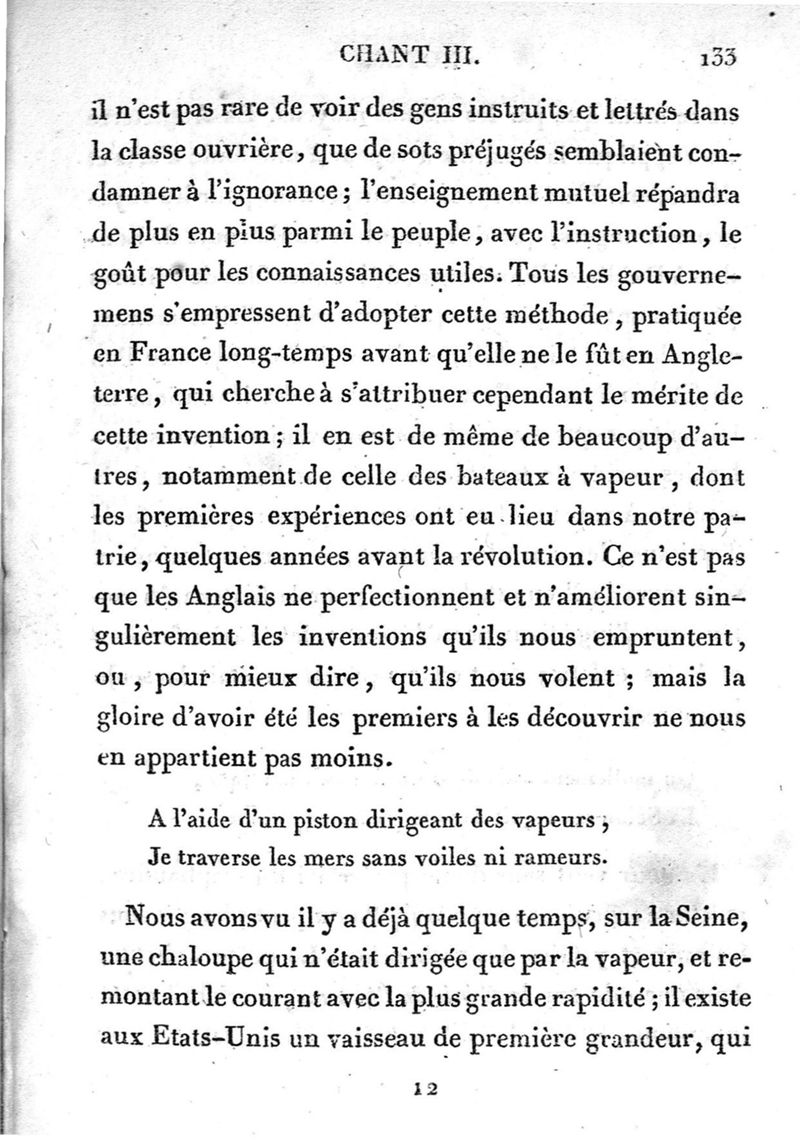 CHANT III. 133

il n'est pas rare de voir des gens instruits et lettrés dans la classe ouvrière, que de sots préjugés semblaient condamner à l'ignorance; l'enseignement mutuel répandra de plus en plus parmi le peuple, avec l'instruction, le goût pour les connaissances utiles. Tous les gouvernemens s'empressent d'adopter cette méthode, pratiquée en France long-temps avant qu'elle ne le fût en Angleterre, qui cherche à s'attribuer cependant le mérite de cette invention; il en est de même de beaucoup d'autres, notamment de celle des bateaux à vapeur, dont les premières expériences ont eu lieu dans notre patrie, quelques années avant la révolution. Ce n'est pas que les Anglais ne perfectionnent et n'améliorent singulièrement les inventions qu'ils nous empruntent, ou, pour mieux dire, qu'ils nous volent; mais la gloire d'avoir été les premiers à les découvrir ne nous en appartient pas moins.

A l'aide d'un piston dirigeant des vapeurs,
Je traverse les mers sans voiles ni rameurs.

Nous avons vu il y a déjà quelque temps, sur la Seine, une chaloupe qui n'était dirigée que par la vapeur, et remontant le courant avec la plus grande rapidité; il existe aux Etats-Unis un vaisseau de première grandeur, qui

12